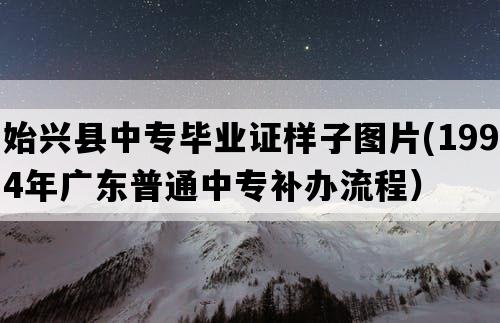 始兴县中专毕业证样子图片(1994年广东普通中专补办流程）